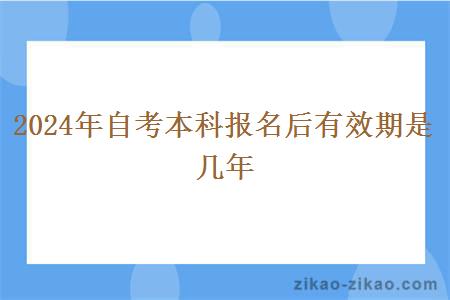 2024年自考本科报名后有效期是几年

zikao-zikao.com